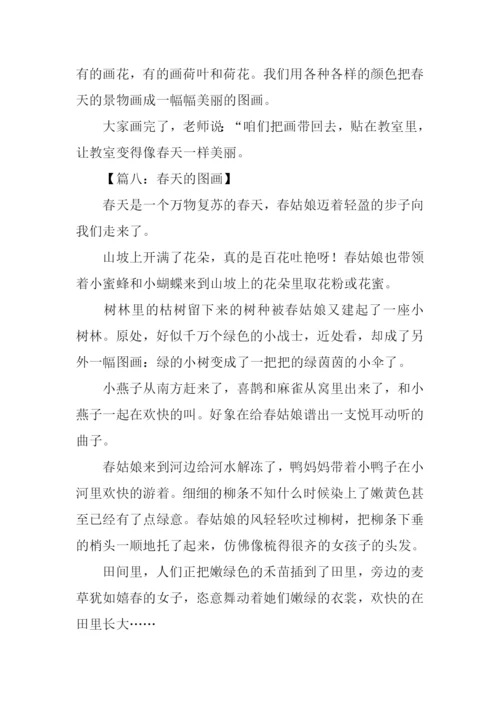 有的画花，有的画荷叶和荷花。我们用各种各样的颜色把春天的景物画成一幅幅美丽的图画。

大家画完了，老师说“咱们把画带回去，贴在教室里，让教室变得像春天一样美丽。

【篇八：春天的图画】

春天是一个万物复苏的春天，春姑娘迈着轻盈的步子向我们走来了。

山坡上开满了花朵，真的是百花吐艳呀！春姑娘也带领着小蜜蜂和小蝴蝶来到山坡上的花朵里取花粉或花蜜。

树林里的枯树留下来的树种被春姑娘又建起了一座小树林。原处，好似千万个绿色的小战士，近处看，却成了另外一幅图画：绿的小树变成了一把把的绿茵茵的小伞了。

小燕子从南方赶来了，喜鹊和麻雀从窝里出来了，和小燕子一起在欢快的叫。好象在给春姑娘谱出一支悦耳动听的曲子。

春姑娘来到河边给河水解冻了，鸭妈妈带着小鸭子在小河里欢快的游着。细细的柳条不知什么时候染上了嫩黄色甚至已经有了点绿意。春姑娘的风轻轻吹过柳树，把柳条下垂的梢头一顺地托了起来，仿佛像梳得很齐的女孩子的头发。

田间里，人们正把嫩绿色的禾苗插到了田里，旁边的麦草犹如嬉春的女子，恣意舞动着她们嫩绿的衣裳，欢快的在田里长大……